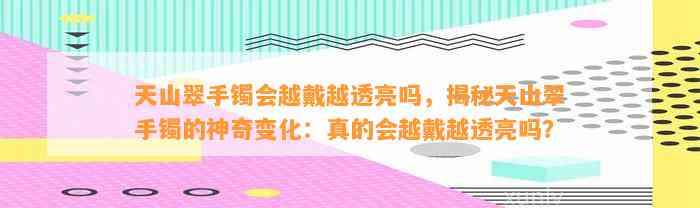 天山翠手镯会越戴越透亮吗，揭秘天山翠手镯的神奇变化：真的会越戴越透亮吗？